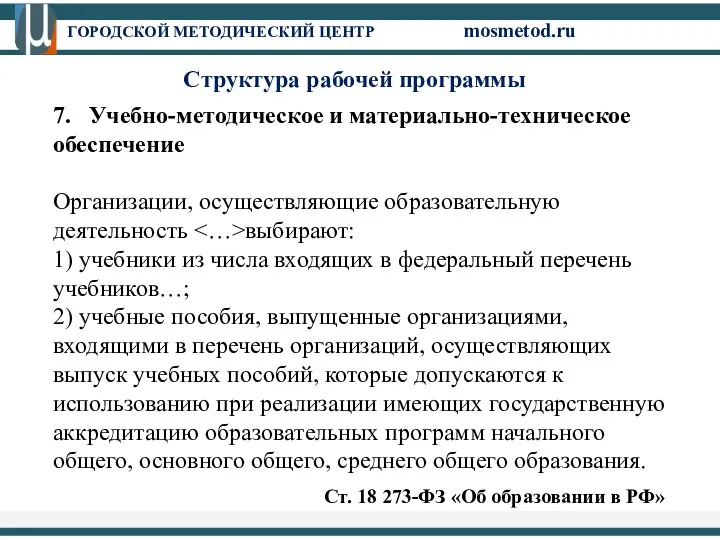 ГОРОДСКОЙ МЕТОДИЧЕСКИЙ ЦЕНТР mosmetod.ru

Структура рабочей программы

7. Учебно-методическое и материально-техническое обеспечение

Организации, осуществляющие образовательную деятельность <…>выбирают:
1) учебники из числа входящих в федеральный перечень учебников…;
2) учебные пособия, выпущенные организациями, входящими в перечень организаций, осуществляющих выпуск учебных пособий, которые допускаются к использованию при реализации имеющих государственную аккредитацию образовательных программ начального общего, основного общего, среднего общего образования.

Ст. 18 273-ФЗ «Об образовании в РФ»